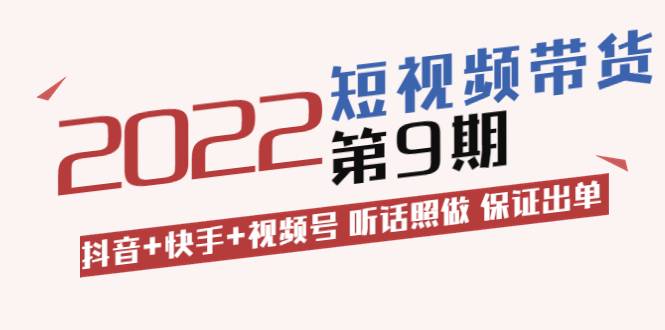 2022 短视频带货 第9期

抖音+快手+视频号 听话照做 保证出单